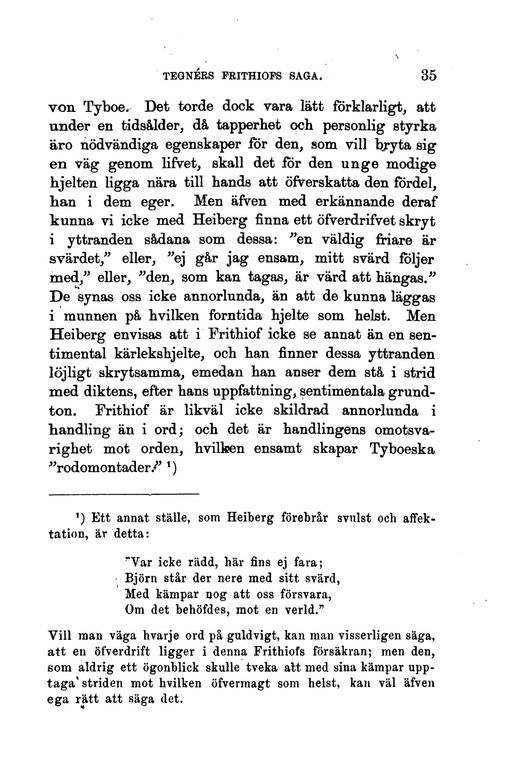 TEGNÉRS FRITHIOFS SAGA. 35

von Tyboe. Det torde dock vara lätt förklarligt, att under en tidsålder, då tapperhet och personlig styrka äro nödvändiga egenskaper för den, som vill bryta sig en väg genom lifvet, skall det för den unge modige hjelten ligga nära till hands att öfverskatta den fördel, han i dem eger. Men äfven med erkännande deraf kunna vi icke med Heiberg finna ett öfverdrifvet skryt i yttranden sådana som dessa: "en väldig friare är svärdet," eller, "ej går jag ensam, mitt svärd följer med," eller, "den, som kan tagas, är värd att hängas." De synas oss icke annorlunda, än att de kunna läggas i munnen på hvilken forntida hjelte som helst. Men Heiberg envisas att i Frithiof icke se annat än en sentimental kärlekshjelte, och han finner dessa yttranden löjligt skrytsamma, emedan han anser dem stå i strid med diktens, efter hans uppfattning, sentimentala grundton. Frithiof är likväl icke skildrad annorlunda i handling än i ord; och det är handlingens omotsvarighet mot orden, hvilken ensamt skapar Tyboeska "rodomontader." ¹)

¹) Ett annat ställe, som Heiberg förebrår svulst och affektation, är detta:

"Var icke rädd, här fins ej fara;
Björn står der nere med sitt svärd,
Med kämpar nog att oss försvara,
Om det behöfdes, mot en verld."

Vill man väga hvarje ord på guldvigt, kan man visserligen säga, att en öfverdrift ligger i denna Frithiofs försäkran; men den, som aldrig ett ögonblick skulle tveka att med sina kämpar upptaga striden mot hvilken öfvermagt som helst, kan väl äfven ega rätt att säga det.